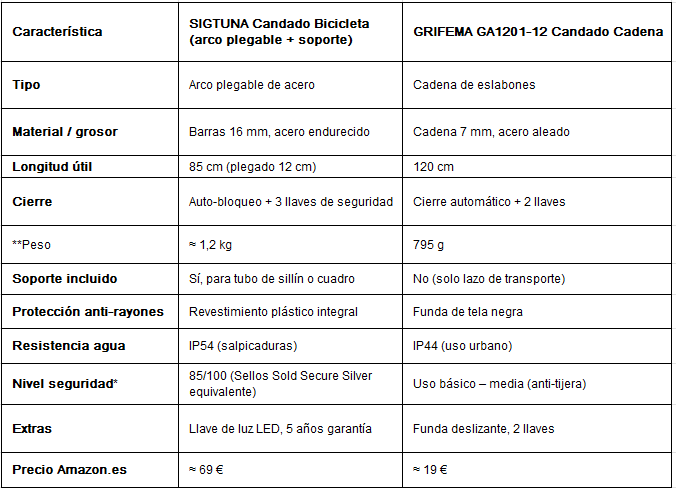 | Característica | SIGTUNA Candado Bicicleta (arco plegable + soporte) | GRIFEMA GA1201-12 Candado Cadena |
|---|---|---|
| Tipo | Arco plegable de acero | Cadena de eslabones |
| Material / grosor | Barras 16 mm, acero endurecido | Cadena 7 mm, acero aleado |
| Longitud útil | 85 cm (plegado 12 cm) | 120 cm |
| Cierre | Auto-bloqueo + 3 llaves de seguridad | Cierre automático + 2 llaves |
| **Peso | ≈ 1,2 kg | 795 g |
| Soporte incluido | Sí, para tubo de sillín o cuadro | No (solo lazo de transporte) |
| Protección anti-rayones | Revestimiento plástico integral | Funda de tela negra |
| Resistencia agua | IP54 (salpicaduras) | IP44 (uso urbano) |
| Nivel seguridad* | 85/100 (Sellos Sold Secure Silver equivalente) | Uso básico – media (anti-tijera) |
| Extras | Llave de luz LED, 5 años garantía | Funda deslizante, 2 llaves |
| Precio Amazon.es | ≈ 69 € | ≈ 19 € |